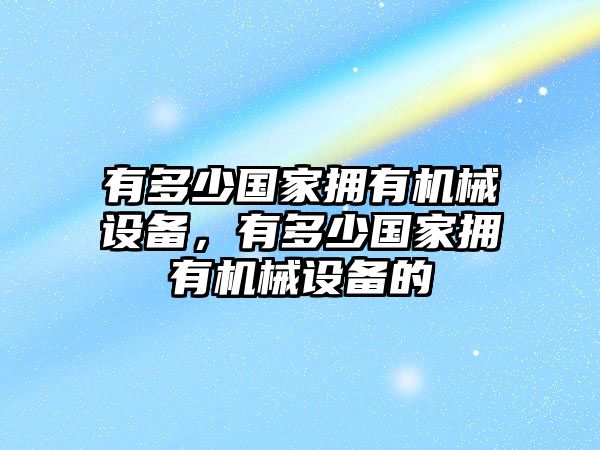 有多少国家拥有机械设备，有多少国家拥有机械设备的